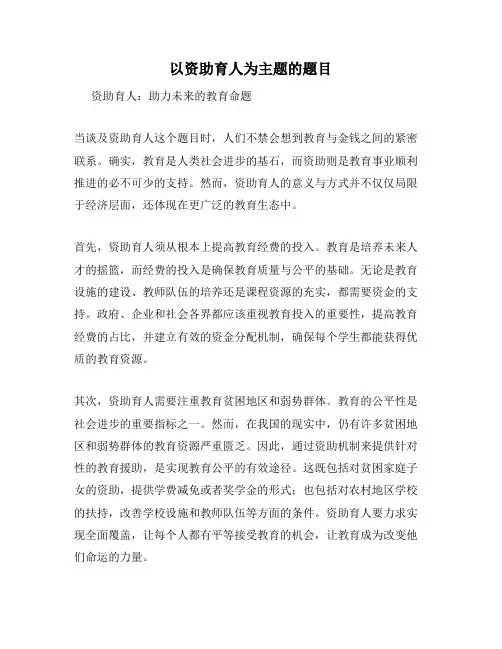 以资助育人为主题的题目

资助育人：助力未来的教育命题

当谈及资助育人这个题目时，人们不禁会想到教育与金钱之间的紧密联系。确实，教育是人类社会进步的基石，而资助则是教育事业顺利推进的必不可少的支持。然而，资助育人的意义与方式并不仅仅局限于经济层面，还体现在更广泛的教育生态中。

首先，资助育人须从根本上提高教育经费的投入。教育是培养未来人才的摇篮，而经费的投入是确保教育质量与公平的基础。无论是教育设施的建设、教师队伍的培养还是课程资源的充实，都需要资金的支持。政府、企业和社会各界都应该重视教育投入的重要性，提高教育经费的占比，并建立有效的资金分配机制，确保每个学生都能获得优质的教育资源。

其次，资助育人需要注重教育贫困地区和弱势群体。教育的公平性是社会进步的重要指标之一。然而，在我国的现实中，仍有许多贫困地区和弱势群体的教育资源严重匮乏。因此，通过资助机制来提供针对性的教育援助，是实现教育公平的有效途径。这既包括对贫困家庭子女的资助，提供学费减免或者奖学金的形式；也包括对农村地区学校的扶持，改善学校设施和教师队伍等方面的条件。资助育人要力求实现全面覆盖，让每个人都有平等接受教育的机会，让教育成为改变他们命运的力量。